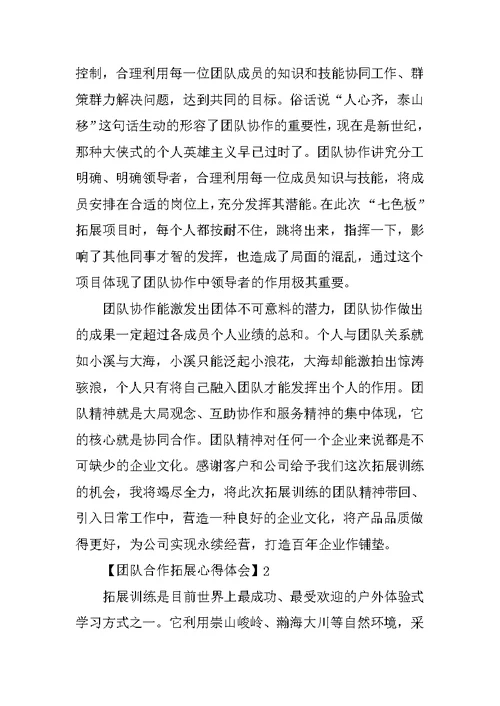 控制，合理利用每一位团队成员的知识和技能协同工作、群策群力解决问题，达到共同的目标。俗话说“人心齐，泰山移”这句话生动的形容了团队协作的重要性，现在是新世纪，那种大侠式的个人英雄主义早已过时了。团队协作讲究分工明确、明确领导者，合理利用每一位成员知识与技能，将成员安排在合适的岗位上，充分发挥其潜能。在此次“七色板”拓展项目时，每个人都按耐不住，跳将出来，指挥一下，影响了其他同事才智的发挥，也造成了局面的混乱，通过这个项目体现了团队协作中领导者的作用极其重要。

团队协作能激发出团体不可意料的潜力，团队协作做出的成果一定超过各成员个人业绩的总和。个人与团队关系就如小溪与大海，小溪只能泛起小浪花，大海却能激拍出惊涛骇浪，个人只有将自己融入团队才能发挥出个人的作用。团队精神就是大局观念、互助协作和服务精神的集中体现，它的核心就是协同合作。团队精神对任何一个企业来说都是不可缺少的企业文化。感谢客户和公司给予我们这次拓展训练的机会，我将竭尽全力，将此次拓展训练的团队精神带回、引入日常工作中，营造一种良好的企业文化，将产品品质做得更好，为公司实现永续经营，打造百年企业作铺垫。

【团队合作拓展心得体会】2

拓展训练是目前世界上最成功、最受欢迎的户外体验式学习方式之一。它利用崇山峻岭、瀚海大川等自然环境，采